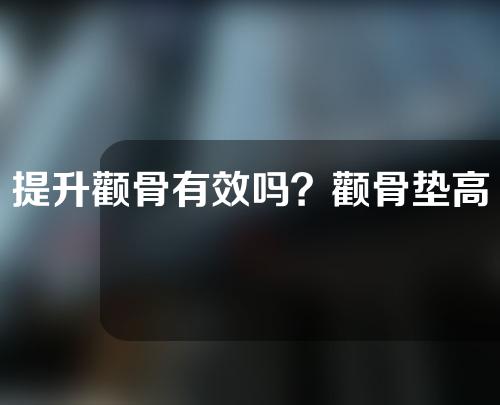 提升颧骨有效吗？颧骨垫高